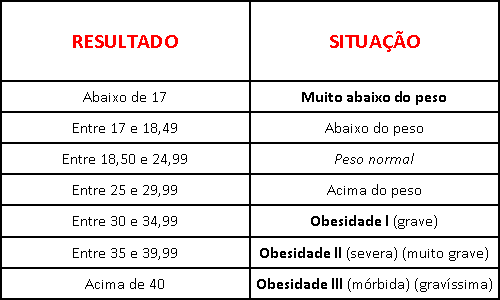 | RESULTADO | SITUAÇÃO |
|---|---|
| Abaixo de 17 | Muito abaixo do peso |
| Entre 17 e 18,49 | Abaixo do peso |
| Entre 18,50 e 24,99 | Peso normal |
| Entre 25 e 29,99 | Acima do peso |
| Entre 30 e 34,99 | Obesidade I (grave) |
| Entre 35 e 39,99 | Obesidade II (severa) (muito grave) |
| Acima de 40 | Obesidade III (mórbida) (gravíssima) |